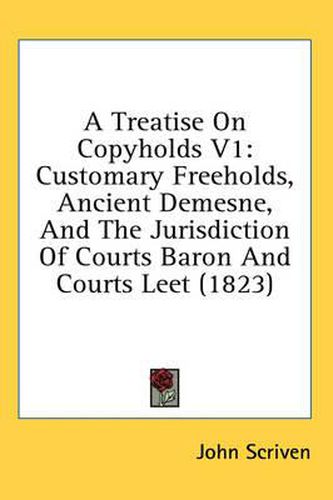 A Treatise On Copyholds V1: Customary Freeholds, Ancient Demesne, And The Jurisdiction Of Courts Baron And Courts Leet (1823)

John Scriven